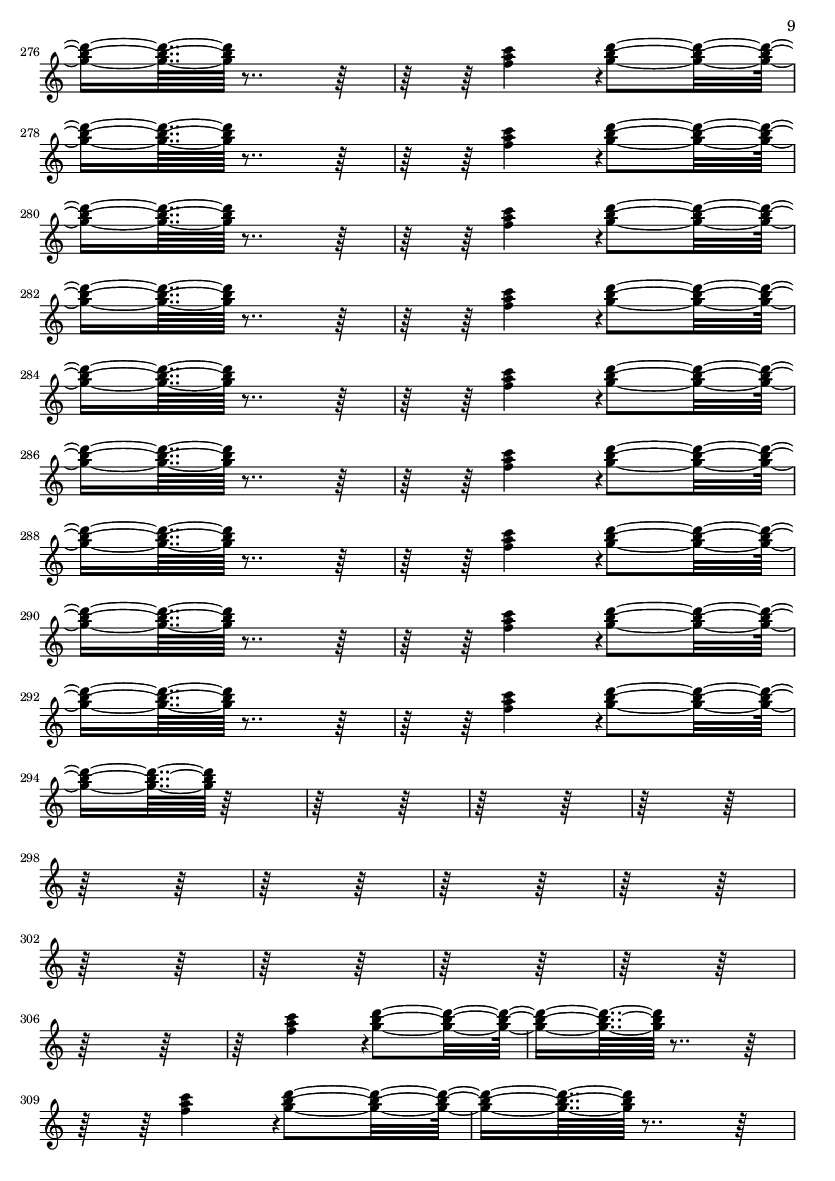 9

276

278

280

282

284

286

288

290

292

294

298

302

306

309